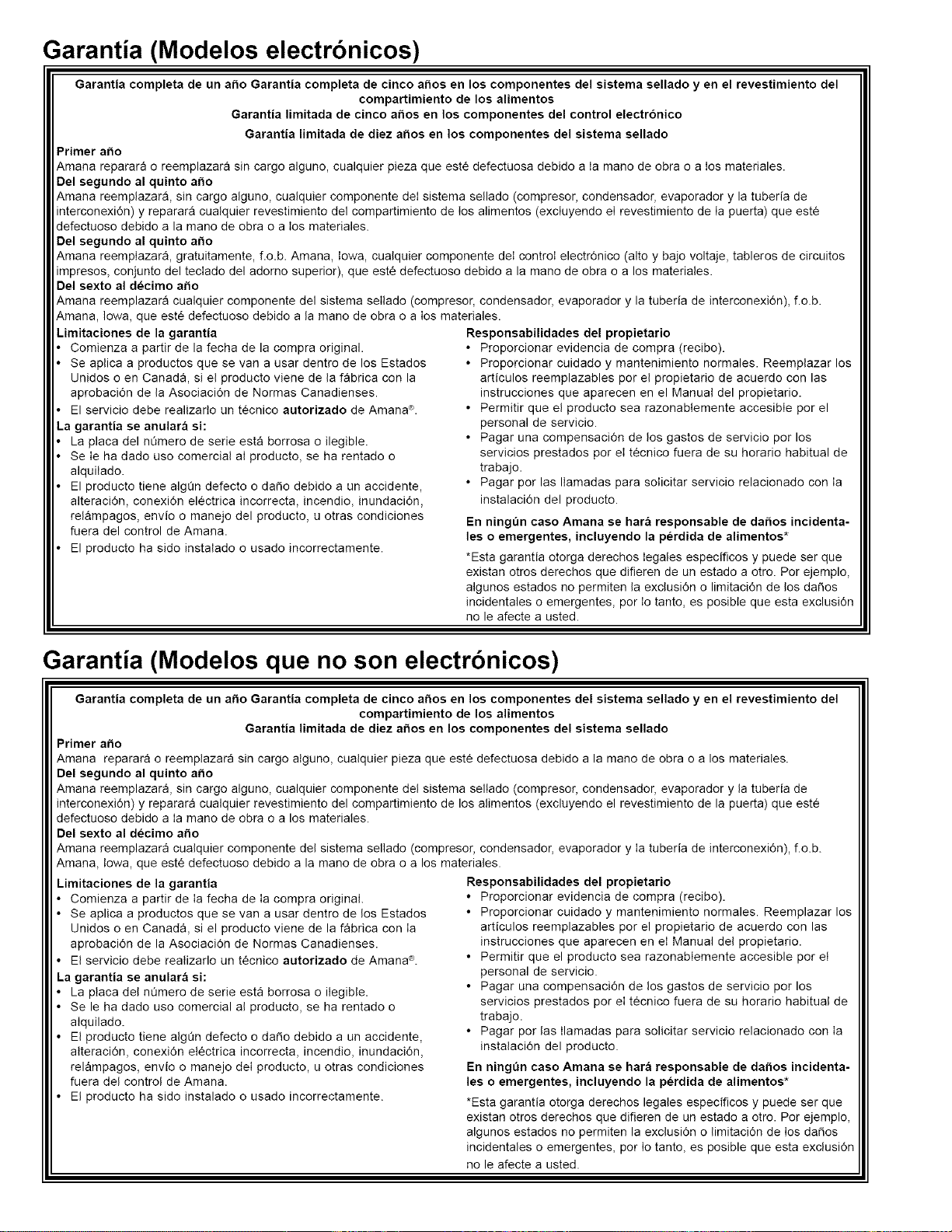 Garantía (Modelos electrónicos)

Garantía completa de un año Garantía completa de cinco años en los componentes del sistema sellado y en el revestimiento del compartimiento de los alimentos
Garantía limitada de cinco años en los componentes del control electrónico
Garantía limitada de diez años en los componentes del sistema sellado

Primer año
Amana reparará o reemplazará sin cargo alguno, cualquier pieza que esté defectuosa debido a la mano de obra o a los materiales.

Del segundo al quinto año
Amana reemplazará, sin cargo alguno, cualquier componente del sistema sellado (compresor, condensador, evaporador y la tubería de interconexión) y reparará cualquier revestimiento del compartimiento de los alimentos (excluyendo el revestimiento de la puerta) que esté defectuoso debido a la mano de obra o a los materiales.

Del segundo al quinto año
Amana reemplazará, gratuitamente, f.o.b. Amana, Iowa, cualquier componente del control electrónico (alto y bajo voltaje, tableros de circuitos impresos, conjunto del teclado del adorno superior), que esté defectuoso debido a la mano de obra o a los materiales.

Del sexto al décimo año
Amana reemplazará cualquier componente del sistema sellado (compresor, condensador, evaporador y la tubería de interconexión), f.o.b. Amana, Iowa, que esté defectuoso debido a la mano de obra o a los materiales.

Limitaciones de la garantía
• Comienza a partir de la fecha de la compra original.
• Se aplica a productos que se van a usar dentro de los Estados Unidos o en Canadá, si el producto viene de la fábrica con la aprobación de la Asociación de Normas Canadienses.
• El servicio debe realizarlo un técnico autorizado de Amana®.

La garantía se anulará si:
• La placa del número de serie está borrosa o ilegible.
• Se le ha dado uso comercial al producto, se ha rentado o alquilado.
• El producto tiene algún defecto o daño debido a un accidente, alteración, conexión eléctrica incorrecta, incendio, inundación, relámpagos, envío o manejo del producto, u otras condiciones fuera del control de Amana.
• El producto ha sido instalado o usado incorrectamente.

Responsabilidades del propietario
• Proporcionar evidencia de compra (recibo).
• Proporcionar cuidado y mantenimiento normales. Reemplazar los artículos reemplazables por el propietario de acuerdo con las instrucciones que aparecen en el Manual del propietario.
• Permitir que el producto sea razonablemente accesible por el personal de servicio.
• Pagar una compensación de los gastos de servicio por los servicios prestados por el técnico fuera de su horario habitual de trabajo.
• Pagar por las llamadas para solicitar servicio relacionado con la instalación del producto.

En ningún caso Amana se hará responsable de daños incidentales o emergentes, incluyendo la pérdida de alimentos*

*Esta garantía otorga derechos legales específicos y puede ser que existan otros derechos que difieren de un estado a otro. Por ejemplo, algunos estados no permiten la exclusión o limitación de los daños incidentales o emergentes, por lo tanto, es posible que esta exclusión no le afecte a usted.

Garantía (Modelos que no son electrónicos)

Garantía completa de un año Garantía completa de cinco años en los componentes del sistema sellado y en el revestimiento del compartimiento de los alimentos
Garantía limitada de diez años en los componentes del sistema sellado

Primer año
Amana reparará o reemplazará sin cargo alguno, cualquier pieza que esté defectuosa debido a la mano de obra o a los materiales.

Del segundo al quinto año
Amana reemplazará, sin cargo alguno, cualquier componente del sistema sellado (compresor, condensador, evaporador y la tubería de interconexión) y reparará cualquier revestimiento del compartimiento de los alimentos (excluyendo el revestimiento de la puerta) que esté defectuoso debido a la mano de obra o a los materiales.

Del sexto al décimo año
Amana reemplazará cualquier componente del sistema sellado (compresor, condensador, evaporador y la tubería de interconexión), f.o.b. Amana, Iowa, que esté defectuoso debido a la mano de obra o a los materiales.

Limitaciones de la garantía
• Comienza a partir de la fecha de la compra original.
• Se aplica a productos que se van a usar dentro de los Estados Unidos o en Canadá, si el producto viene de la fábrica con la aprobación de la Asociación de Normas Canadienses.
• El servicio debe realizarlo un técnico autorizado de Amana®.

La garantía se anulará si:
• La placa del número de serie está borrosa o ilegible.
• Se le ha dado uso comercial al producto, se ha rentado o alquilado.
• El producto tiene algún defecto o daño debido a un accidente, alteración, conexión eléctrica incorrecta, incendio, inundación, relámpagos, envío o manejo del producto, u otras condiciones fuera del control de Amana.
• El producto ha sido instalado o usado incorrectamente.

Responsabilidades del propietario
• Proporcionar evidencia de compra (recibo).
• Proporcionar cuidado y mantenimiento normales. Reemplazar los artículos reemplazables por el propietario de acuerdo con las instrucciones que aparecen en el Manual del propietario.
• Permitir que el producto sea razonablemente accesible por el personal de servicio.
• Pagar una compensación de los gastos de servicio por los servicios prestados por el técnico fuera de su horario habitual de trabajo.
• Pagar por las llamadas para solicitar servicio relacionado con la instalación del producto.

En ningún caso Amana se hará responsable de daños incidentales o emergentes, incluyendo la pérdida de alimentos*

*Esta garantía otorga derechos legales específicos y puede ser que existan otros derechos que difieren de un estado a otro. Por ejemplo, algunos estados no permiten la exclusión o limitación de los daños incidentales o emergentes, por lo tanto, es posible que esta exclusión no le afecte a usted.